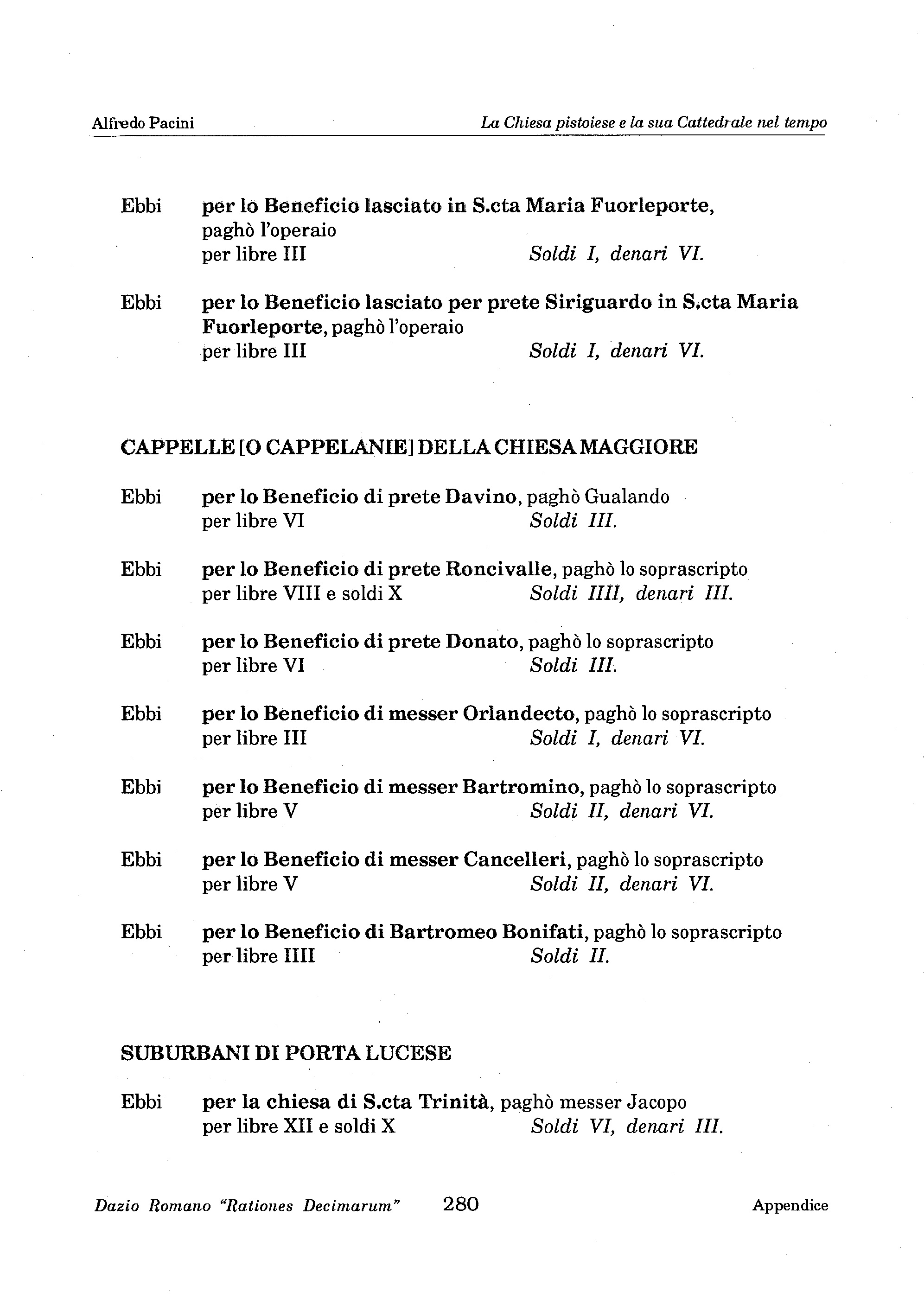 Alfredo Pacini

La Chiesa pistoiese e la sua Cattedrale nel tempo

Ebbi per lo Beneficio lasciato in S.cta Maria Fuorleporte, paghò l'operaio
per libre III Soldi I, denari VI.

Ebbi per lo Beneficio lasciato per prete Siriguardo in S.cta Maria Fuorleporte, paghò l'operaio
per libre III Soldi I, denari VI.

CAPPELLE [O CAPPELANIE] DELLA CHIESA MAGGIORE

Ebbi per lo Beneficio di prete Davino, paghò Gualando
per libre VI Soldi III.

Ebbi per lo Beneficio di prete Roncivalle, paghò lo soprascripto
per libre VIII e soldi X Soldi IIII, denari III.

Ebbi per lo Beneficio di prete Donato, paghò lo soprascripto
per libre VI Soldi III.

Ebbi per lo Beneficio di messer Orlandecto, paghò lo soprascripto
per libre III Soldi I, denari VI.

Ebbi per lo Beneficio di messer Bartromino, paghò lo soprascripto
per libre V Soldi II, denari VI.

Ebbi per lo Beneficio di messer Cancelleri, paghò lo soprascripto
per libre V Soldi II, denari VI.

Ebbi per lo Beneficio di Bartromeo Bonifati, paghò lo soprascripto
per libre IIII Soldi II.

SUBURBANI DI PORTA LUCESE

Ebbi per la chiesa di S.cta Trinità, paghò messer Jacopo
per libre XII e soldi X Soldi VI, denari III.

Dazio Romano "Rationes Decimarum" 280 Appendice